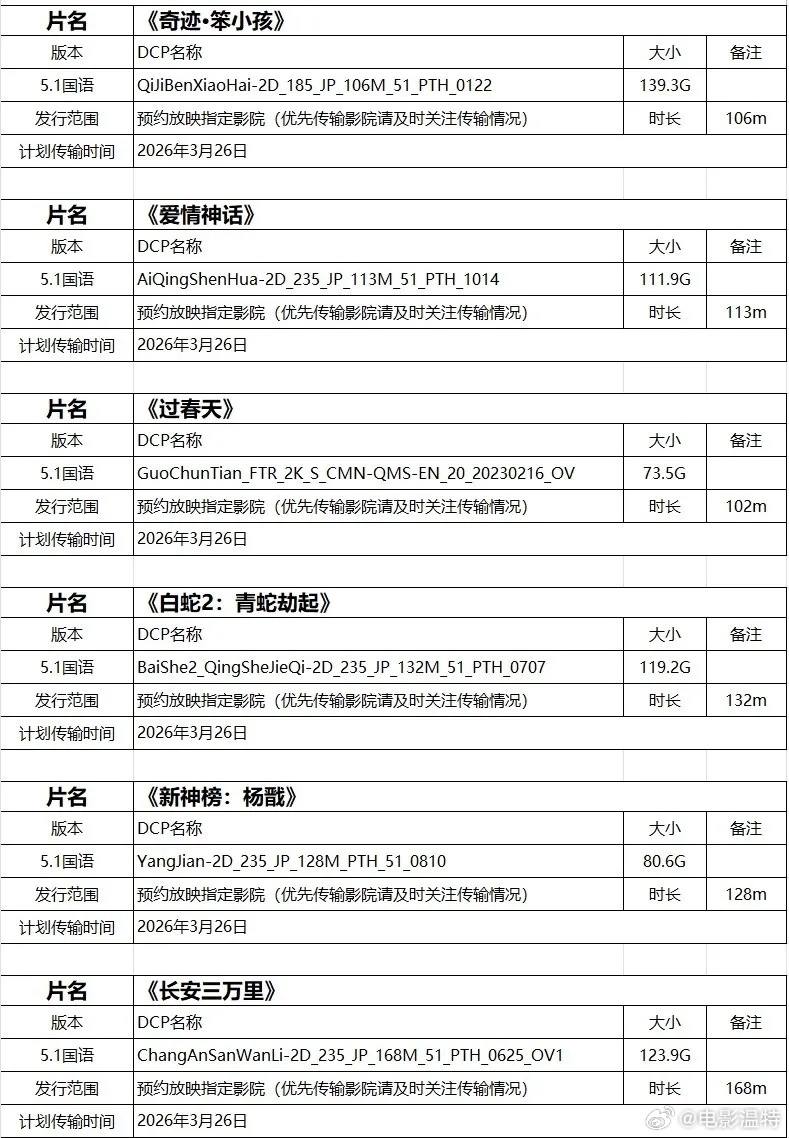 | 片名 | 《奇迹·笨小孩》 | | |
|---|---|---|---|
| 版本 | DCP名称 | 大小 | 备注 |
| 5.1国语 | QiJiBenXiaoHai-2D_185_JP_106M_51_PTH_0122 | 139.3G | |
| 发行范围 | 预约放映指定影院（优先传输影院请及时关注传输情况） | 时长 | 106m |
| 计划传输时间 | 2026年3月26日 | | |

| 片名 | 《爱情神话》 | | |
|---|---|---|---|
| 版本 | DCP名称 | 大小 | 备注 |
| 5.1国语 | AiQingShenHua-2D_235_JP_113M_51_PTH_1014 | 111.9G | |
| 发行范围 | 预约放映指定影院（优先传输影院请及时关注传输情况） | 时长 | 113m |
| 计划传输时间 | 2026年3月26日 | | |

| 片名 | 《过春天》 | | |
|---|---|---|---|
| 版本 | DCP名称 | 大小 | 备注 |
| 5.1国语 | GuoChunTian_FTR_2K_S_CMN-QMS-EN_20_20230216_OV | 73.5G | |
| 发行范围 | 预约放映指定影院（优先传输影院请及时关注传输情况） | 时长 | 102m |
| 计划传输时间 | 2026年3月26日 | | |

| 片名 | 《白蛇2：青蛇劫起》 | | |
|---|---|---|---|
| 版本 | DCP名称 | 大小 | 备注 |
| 5.1国语 | BaiShe2_QingSheJieQi-2D_235_JP_132M_51_PTH_0707 | 119.2G | |
| 发行范围 | 预约放映指定影院（优先传输影院请及时关注传输情况） | 时长 | 132m |
| 计划传输时间 | 2026年3月26日 | | |

| 片名 | 《新神榜：杨戬》 | | |
|---|---|---|---|
| 版本 | DCP名称 | 大小 | 备注 |
| 5.1国语 | YangJian-2D_235_JP_128M_PTH_51_0810 | 80.6G | |
| 发行范围 | 预约放映指定影院（优先传输影院请及时关注传输情况） | 时长 | 128m |
| 计划传输时间 | 2026年3月26日 | | |

| 片名 | 《长安三万里》 | | |
|---|---|---|---|
| 版本 | DCP名称 | 大小 | 备注 |
| 5.1国语 | ChangAnSanWanLi-2D_235_JP_168M_51_PTH_0625_OV1 | 123.9G | |
| 发行范围 | 预约放映指定影院（优先传输影院请及时关注传输情况） | 时长 | 168m |
| 计划传输时间 | 2026年3月26日 | | |

@电影温特